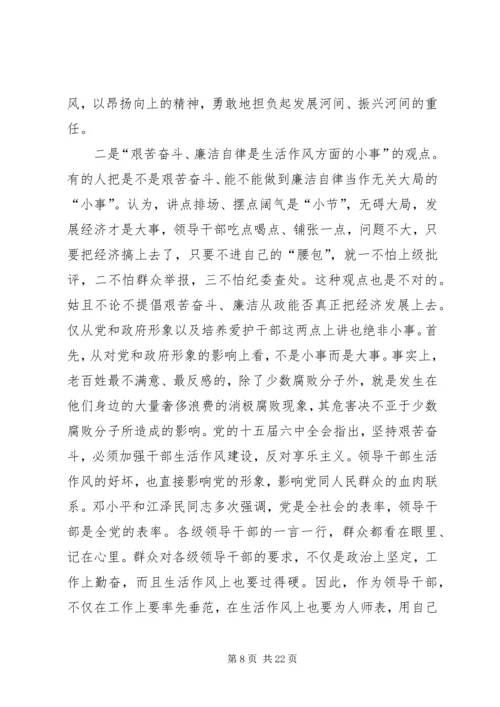 风，以昂扬向上的精神，勇敢地担负起发展河间、振兴河间的重任。

二是“艰苦奋斗、廉洁自律是生活作风方面的小事”的观点。有的人把是不是艰苦奋斗、能不能做到廉洁自律当作无关大局的“小事”。认为，讲点排场、摆点阔气是“小节”，无碍大局，发展经济才是大事，领导干部吃点喝点、铺张一点，问题不大，只要把经济搞上去了，只要不进自己的“腰包”，就一不怕上级批评，二不怕群众举报，三不怕纪委查处。这种观点也是不对的。姑且不论不提倡艰苦奋斗、廉洁从政能否真正把经济发展上去。仅从党和政府形象以及培养爱护干部这两点上讲也绝非小事。首先，从对党和政府形象的影响上看，不是小事而是大事。事实上，老百姓最不满意、最反感的，除了少数腐败分子外，就是发生在他们身边的大量奢侈浪费的消极腐败现象，其危害决不亚于少数腐败分子所造成的影响。党的十五届六中全会指出，坚持艰苦奋斗，必须加强干部生活作风建设，反对享乐主义。领导干部生活作风的好坏，也直接影响党的形象，影响党同人民群众的血肉联系。邓小平和江泽民同志多次强调，党是全社会的表率，领导干部是全党的表率。各级领导干部的一言一行，群众都看在眼里、记在心里。群众对各级领导干部的要求，不仅是政治上坚定，工作上勤奋，而且生活作风上也要过得硬。因此，作为领导干部，不仅在工作上要率先垂范，在生活作风上也要为人师表，用自己

第 8 页 共 22 页